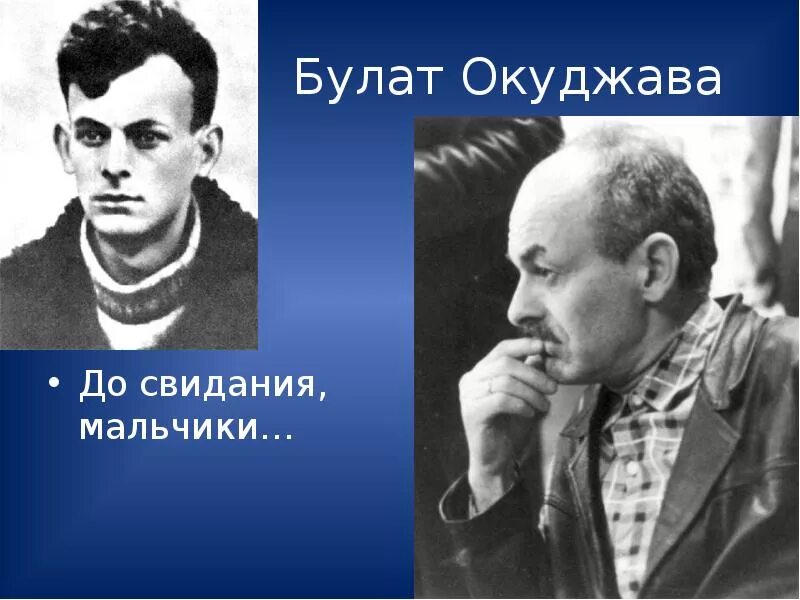 Булат Окуджава

• До свидания, мальчики…